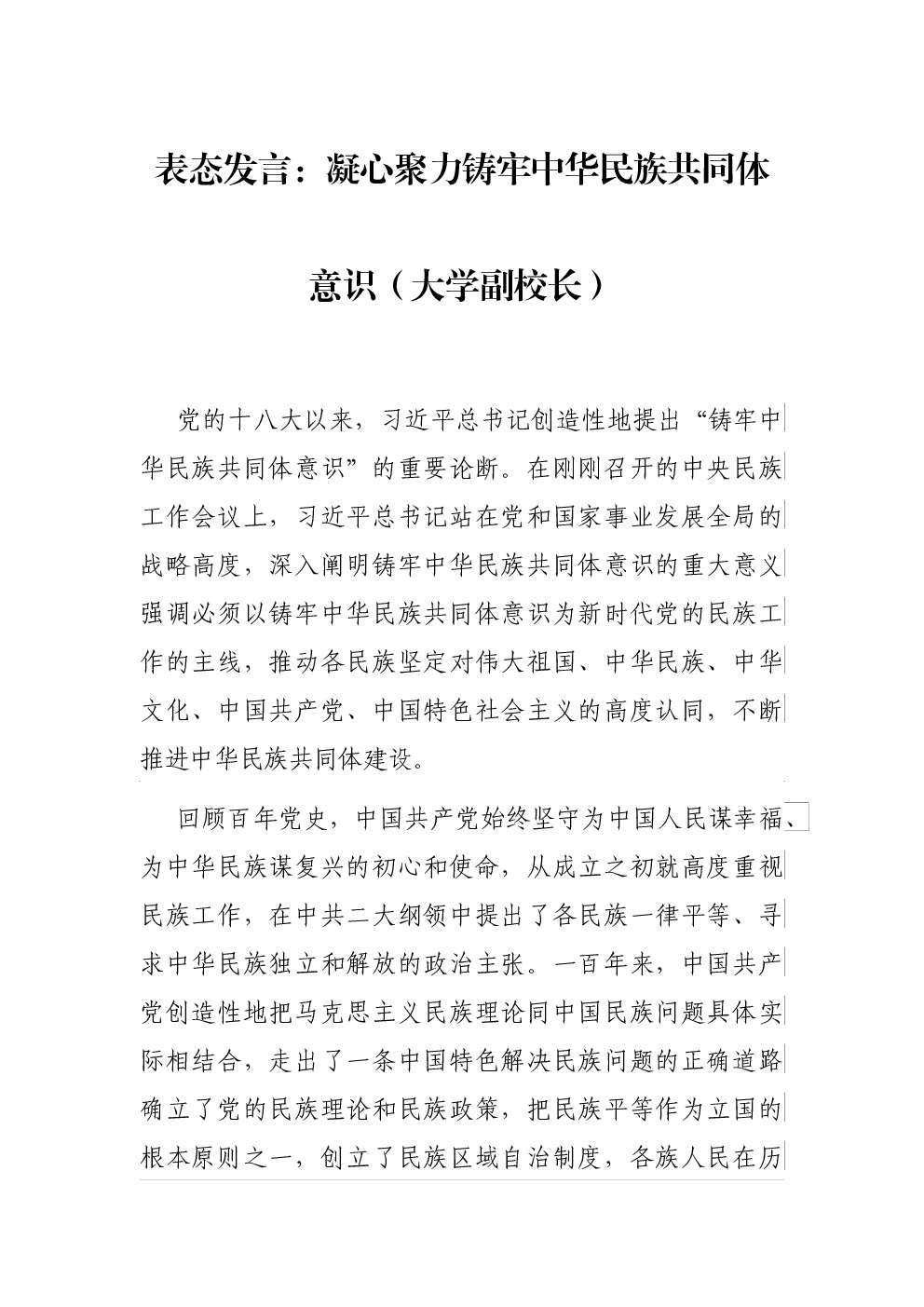 表态发言：凝心聚力铸牢中华民族共同体意识（大学副校长）

党的十八大以来，习近平总书记创造性地提出“铸牢中华民族共同体意识”的重要论断。在刚刚召开的中央民族工作会议上，习近平总书记站在党和国家事业发展全局的战略高度，深入阐明铸牢中华民族共同体意识的重大意义强调必须以铸牢中华民族共同体意识为新时代党的民族工作的主线，推动各民族坚定对伟大祖国、中华民族、中华文化、中国共产党、中国特色社会主义的高度认同，不断推进中华民族共同体建设。

回顾百年党史，中国共产党始终坚守为中国人民谋幸福、为中华民族谋复兴的初心和使命，从成立之初就高度重视民族工作，在中共二大纲领中提出了各民族一律平等、寻求中华民族独立和解放的政治主张。一百年来，中国共产党创造性地把马克思主义民族理论同中国民族问题具体实际相结合，走出了一条中国特色解决民族问题的正确道路确立了党的民族理论和民族政策，把民族平等作为立国的根本原则之一，创立了民族区域自治制度，各族人民在历